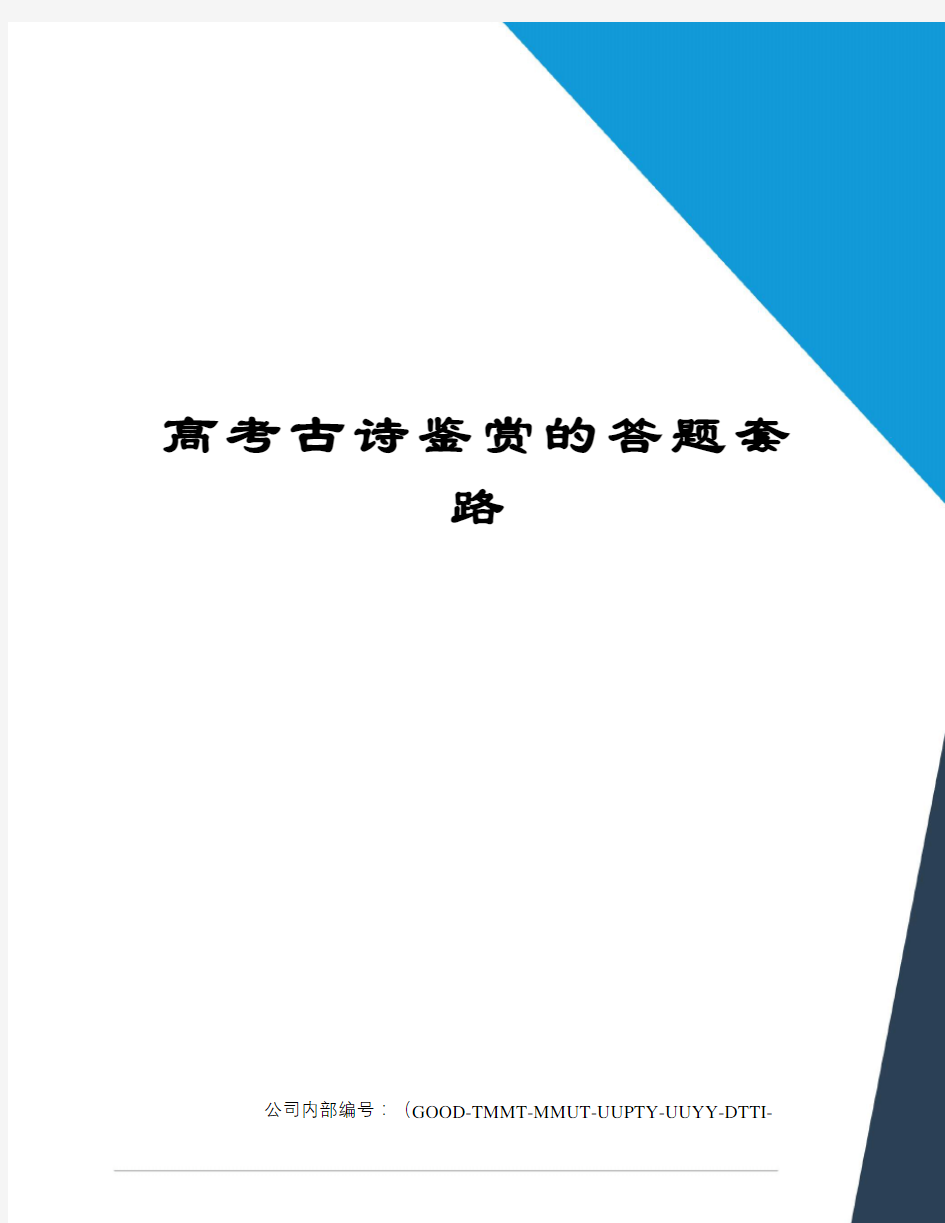 高考古诗鉴赏的答题套路

公司内部编号：（GOOD-TMMT-MMUT-UUPTY-UUYY-DTTI-